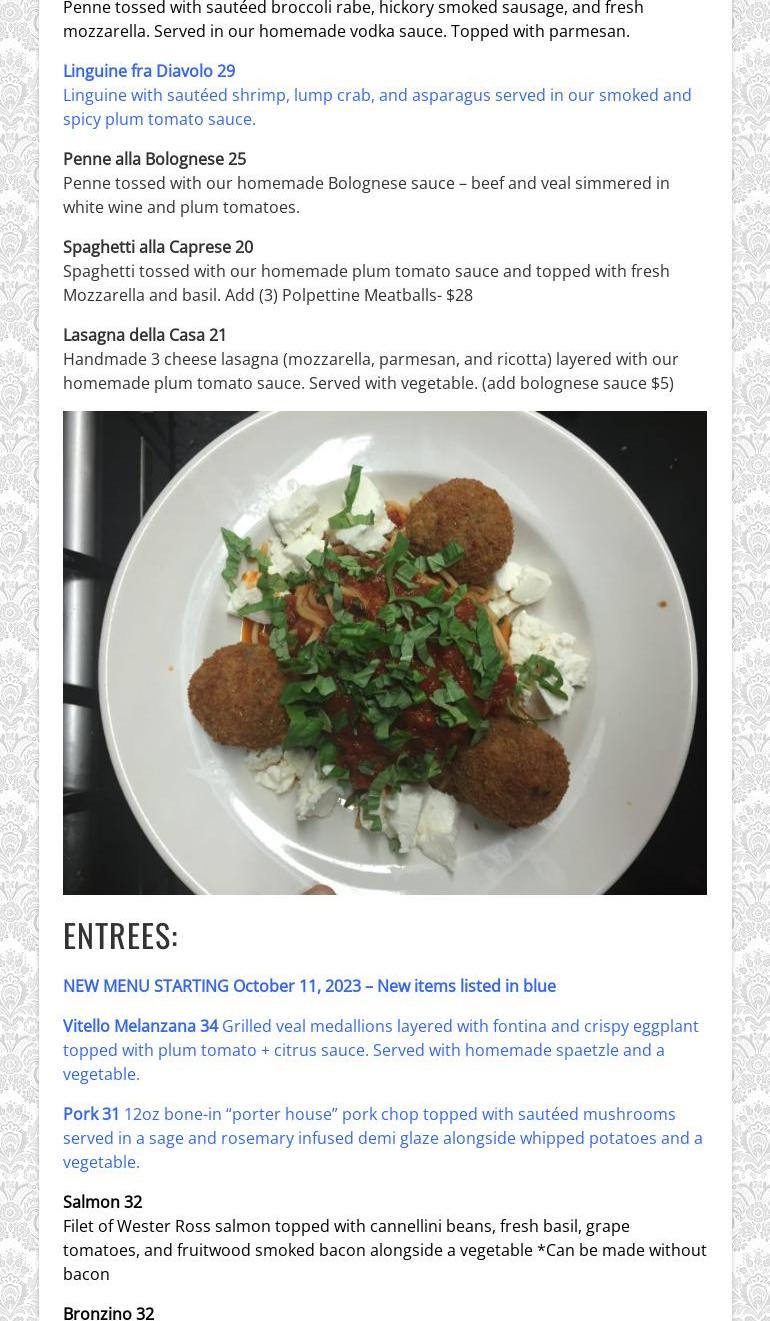 Penne tossed with sautéed broccoli rabe, hickory smoked sausage, and fresh mozzarella. Served in our homemade vodka sauce. Topped with parmesan.

Linguine fra Diavolo 29
Linguine with sautéed shrimp, lump crab, and asparagus served in our smoked and spicy plum tomato sauce.

Penne alla Bolognese 25
Penne tossed with our homemade Bolognese sauce – beef and veal simmered in white wine and plum tomatoes.

Spaghetti alla Caprese 20
Spaghetti tossed with our homemade plum tomato sauce and topped with fresh Mozzarella and basil. Add (3) Polpettine Meatballs- $28

Lasagna della Casa 21
Handmade 3 cheese lasagna (mozzarella, parmesan, and ricotta) layered with our homemade plum tomato sauce. Served with vegetable. (add bolognese sauce $5)

ENTREES:

NEW MENU STARTING October 11, 2023 – New items listed in blue

Vitello Melanzana 34 Grilled veal medallions layered with fontina and crispy eggplant topped with plum tomato + citrus sauce. Served with homemade spaetzle and a vegetable.

Pork 31 12oz bone-in “porter house” pork chop topped with sautéed mushrooms served in a sage and rosemary infused demi glaze alongside whipped potatoes and a vegetable.

Salmon 32
Filet of Wester Ross salmon topped with cannellini beans, fresh basil, grape tomatoes, and fruitwood smoked bacon alongside a vegetable *Can be made without bacon

Bronzino 32